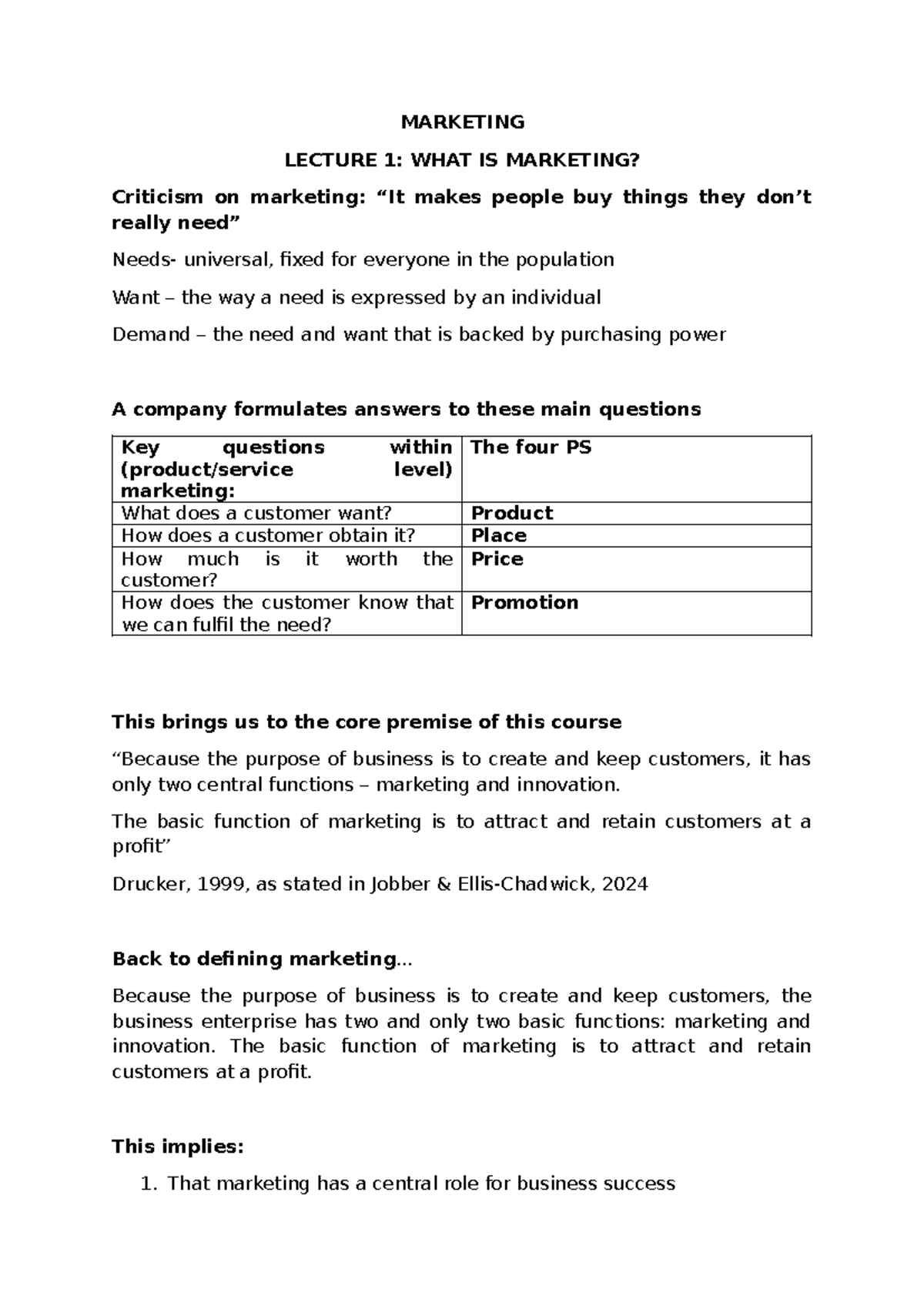 MARKETING

LECTURE 1: WHAT IS MARKETING?

Criticism on marketing: “It makes people buy things they don’t really need”

Needs- universal, fixed for everyone in the population

Want – the way a need is expressed by an individual

Demand – the need and want that is backed by purchasing power

A company formulates answers to these main questions

| Key questions within (product/service level) marketing: | The four PS |
|---|---|
| What does a customer want? | Product |
| How does a customer obtain it? | Place |
| How much is it worth the customer? | Price |
| How does the customer know that we can fulfil the need? | Promotion |

This brings us to the core premise of this course

“Because the purpose of business is to create and keep customers, it has only two central functions – marketing and innovation.

The basic function of marketing is to attract and retain customers at a profit”

Drucker, 1999, as stated in Jobber & Ellis-Chadwick, 2024

Back to defining marketing...

Because the purpose of business is to create and keep customers, the business enterprise has two and only two basic functions: marketing and innovation. The basic function of marketing is to attract and retain customers at a profit.

This implies:

1. That marketing has a central role for business success